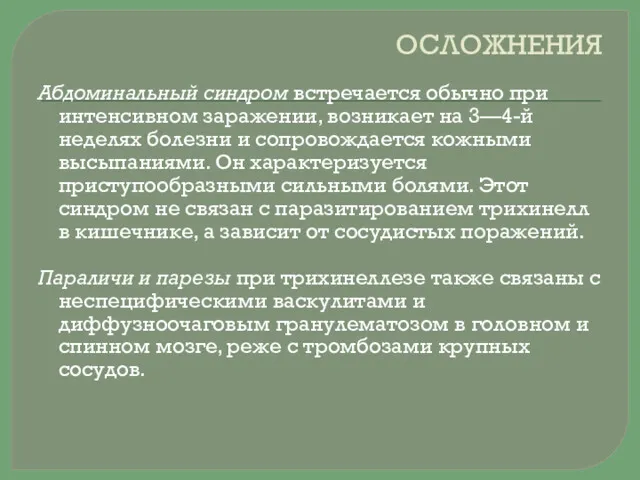 ОСЛОЖНЕНИЯ

Абдоминальный синдром встречается обычно при интенсивном заражении, возникает на 3—4-й неделях болезни и сопровождается кожными высыпаниями. Он характеризуется приступообразными сильными болями. Этот синдром не связан с паразитированием трихинелл в кишечнике, а зависит от сосудистых поражений.

Параличи и парезы при трихинеллезе также связаны с неспецифическими васкулитами и диффузноочаговым гранулематозом в головном и спинном мозге, реже с тромбозами крупных сосудов.